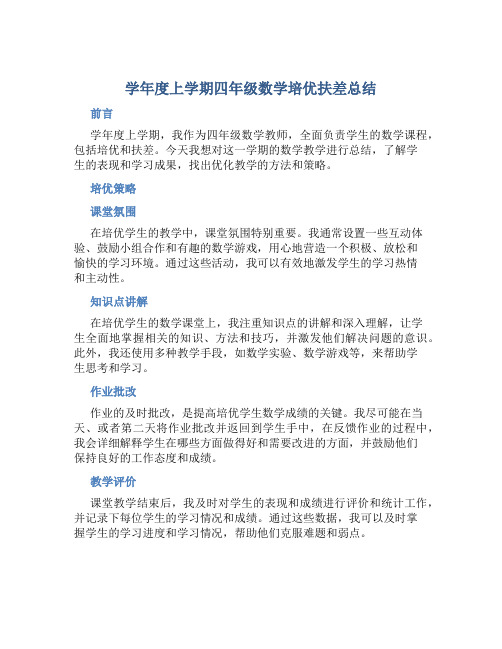 学年度上学期四年级数学培优扶差总结

前言

学年度上学期，我作为四年级数学教师，全面负责学生的数学课程，包括培优和扶差。今天我想对这一学期的数学教学进行总结，了解学生的表现和学习成果，找出优化教学的方法和策略。

培优策略

课堂氛围

在培优学生的教学中，课堂氛围特别重要。我通常设置一些互动体验、鼓励小组合作和有趣的数学游戏，用心地营造一个积极、放松和愉快的学习环境。通过这些活动，我可以有效地激发学生的学习热情和主动性。

知识点讲解

在培优学生的数学课堂上，我注重知识点的讲解和深入理解，让学生全面地掌握相关的知识、方法和技巧，并激发他们解决问题的意识。此外，我还使用多种教学手段，如数学实验、数学游戏等，来帮助学生思考和学习。

作业批改

作业的及时批改，是提高培优学生数学成绩的关键。我尽可能在当天、或者第二天将作业批改并返回到学生手中，在反馈作业的过程中，我会详细解释学生在哪些方面做得好和需要改进的方面，并鼓励他们保持良好的工作态度和成绩。

教学评价

课堂教学结束后，我及时对学生的表现和成绩进行评价和统计工作，并记录下每位学生的学习情况和成绩。通过这些数据，我可以及时掌握学生的学习进度和学习情况，帮助他们克服难题和弱点。